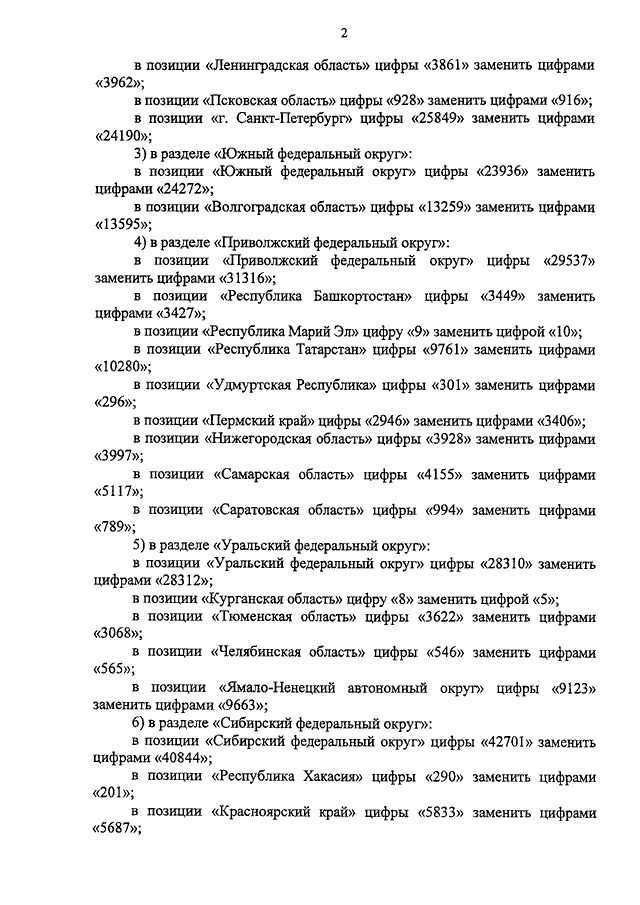 2

в позиции «Ленинградская область» цифры «3861» заменить цифрами «3962»;

в позиции «Псковская область» цифры «928» заменить цифрами «916»;

в позиции «г. Санкт-Петербург» цифры «25849» заменить цифрами «24190»;

3) в разделе «Южный федеральный округ»:

в позиции «Южный федеральный округ» цифры «23936» заменить цифрами «24272»;

в позиции «Волгоградская область» цифры «13259» заменить цифрами «13595»;

4) в разделе «Приволжский федеральный округ»:

в позиции «Приволжский федеральный округ» цифры «29537» заменить цифрами «31316»;

в позиции «Республика Башкортостан» цифры «3449» заменить цифрами «3427»;

в позиции «Республика Марий Эл» цифру «9» заменить цифрой «10»;

в позиции «Республика Татарстан» цифры «9761» заменить цифрами «10280»;

в позиции «Удмуртская Республика» цифры «301» заменить цифрами «296»;

в позиции «Пермский край» цифры «2946» заменить цифрами «3406»;

в позиции «Нижегородская область» цифры «3928» заменить цифрами «3997»;

в позиции «Самарская область» цифры «4155» заменить цифрами «5117»;

в позиции «Саратовская область» цифры «994» заменить цифрами «789»;

5) в разделе «Уральский федеральный округ»:

в позиции «Уральский федеральный округ» цифры «28310» заменить цифрами «28312»;

в позиции «Курганская область» цифру «8» заменить цифрой «5»;

в позиции «Тюменская область» цифры «3622» заменить цифрами «3068»;

в позиции «Челябинская область» цифры «546» заменить цифрами «565»;

в позиции «Ямало-Ненецкий автономный округ» цифры «9123» заменить цифрами «9663»;

6) в разделе «Сибирский федеральный округ»:

в позиции «Сибирский федеральный округ» цифры «42701» заменить цифрами «40844»;

в позиции «Республика Хакасия» цифры «290» заменить цифрами «201»;

в позиции «Красноярский край» цифры «5833» заменить цифрами «5687»;